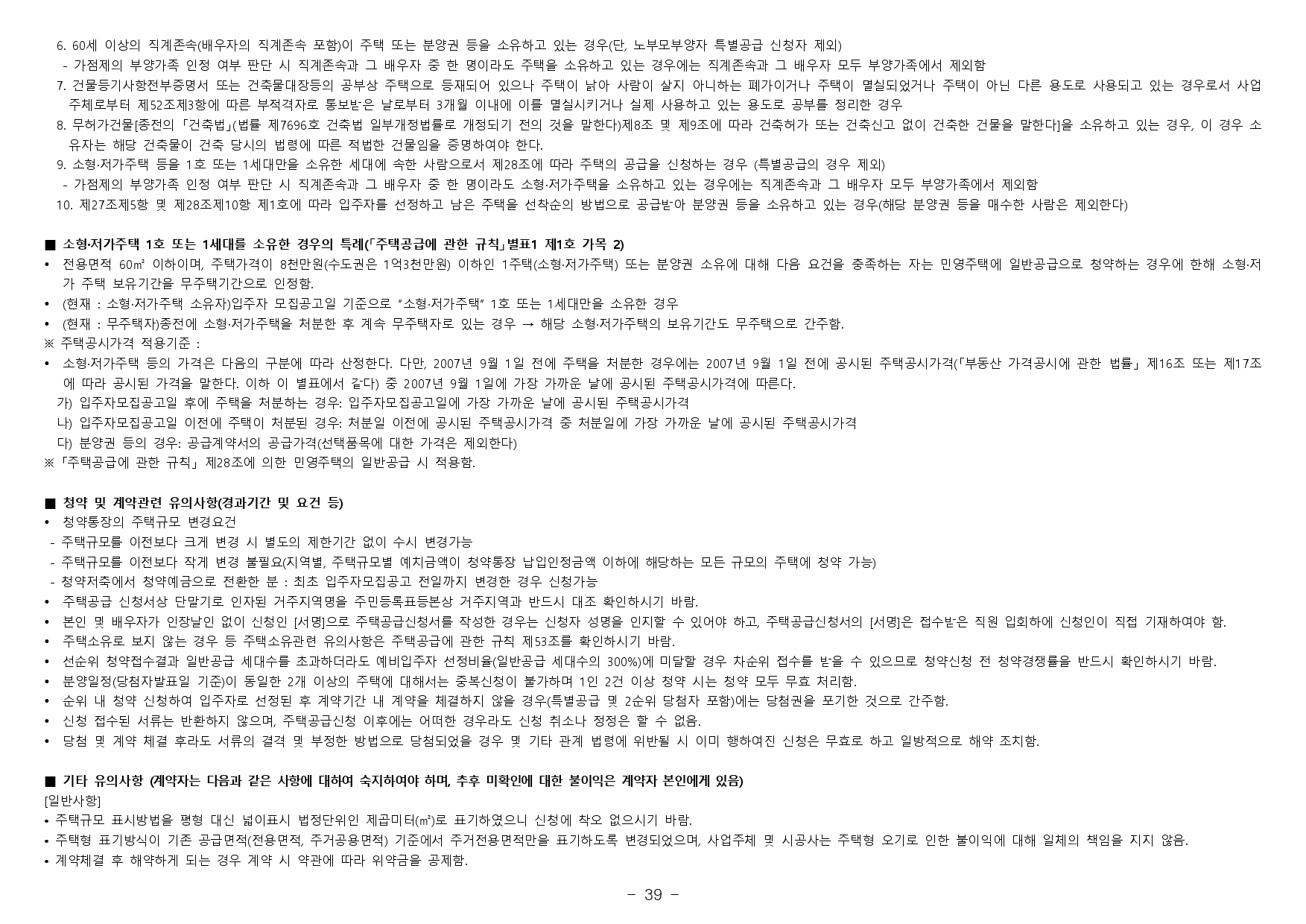 6. 60세 이상의 직계존속(배우자의 직계존속 포함)이 주택 또는 분양권 등을 소유하고 있는 경우(단, 노부모부양자 특별공급 신청자 제외)
- 가점제의 부양가족 인정 여부 판단 시 직계존속과 그 배우자 중 한 명이라도 주택을 소유하고 있는 경우에는 직계존속과 그 배우자 모두 부양가족에서 제외함
7. 건물등기사항전부증명서 또는 건축물대장등의 공부상 주택으로 등재되어 있으나 주택이 낡아 사람이 살지 아니하는 폐가이거나 주택이 멸실되었거나 주택이 아닌 다른 용도로 사용되고 있는 경우로서 사업주체로부터 제52조제3항에 따른 부적격자로 통보받은 날로부터 3개월 이내에 이를 멸실시키거나 실제 사용하고 있는 용도로 공부를 정리한 경우
8. 무허가건물[종전의 「건축법」(법률 제7696호 건축법 일부개정법률로 개정되기 전의 것을 말한다)제8조 및 제9조에 따라 건축허가 또는 건축신고 없이 건축한 건물을 말한다]을 소유하고 있는 경우, 이 경우 소유자는 해당 건축물이 건축 당시의 법령에 따른 적법한 건물임을 증명하여야 한다.
9. 소형·저가주택 등을 1호 또는 1세대만을 소유한 세대에 속한 사람으로서 제28조에 따라 주택의 공급을 신청하는 경우 (특별공급의 경우 제외)
- 가점제의 부양가족 인정 여부 판단 시 직계존속과 그 배우자 중 한 명이라도 소형·저가주택을 소유하고 있는 경우에는 직계존속과 그 배우자 모두 부양가족에서 제외함
10. 제27조제5항 및 제28조제10항 제1호에 따라 입주자를 선정하고 남은 주택을 선착순의 방법으로 공급받아 분양권 등을 소유하고 있는 경우(해당 분양권 등을 매수한 사람은 제외한다)

■ 소형·저가주택 1호 또는 1세대를 소유한 경우의 특례(「주택공급에 관한 규칙」별표1 제1호 가목 2)
• 전용면적 60㎡ 이하이며, 주택가격이 8천만원(수도권은 1억3천만원) 이하인 1주택(소형·저가주택) 또는 분양권 소유에 대해 다음 요건을 충족하는 자는 민영주택에 일반공급으로 청약하는 경우에 한해 소형·저가 주택 보유기간을 무주택기간으로 인정함.
• (현재 : 소형·저가주택 소유자)입주자 모집공고일 기준으로 "소형·저가주택" 1호 또는 1세대만을 소유한 경우
• (현재 : 무주택자)종전에 소형·저가주택을 처분한 후 계속 무주택자로 있는 경우 → 해당 소형·저가주택의 보유기간도 무주택으로 간주함.
※ 주택공시가격 적용기준 :
• 소형·저가주택 등의 가격은 다음의 구분에 따라 산정한다. 다만, 2007년 9월 1일 전에 주택을 처분한 경우에는 2007년 9월 1일 전에 공시된 주택공시가격(「부동산 가격공시에 관한 법률」 제16조 또는 제17조에 따라 공시된 가격을 말한다. 이하 이 별표에서 같다) 중 2007년 9월 1일에 가장 가까운 날에 공시된 주택공시가격에 따른다.
가) 입주자모집공고일 후에 주택을 처분하는 경우: 입주자모집공고일에 가장 가까운 날에 공시된 주택공시가격
나) 입주자모집공고일 이전에 주택이 처분된 경우: 처분일 이전에 공시된 주택공시가격 중 처분일에 가장 가까운 날에 공시된 주택공시가격
다) 분양권 등의 경우: 공급계약서의 공급가격(선택품목에 대한 가격은 제외한다)
※「주택공급에 관한 규칙」제28조에 의한 민영주택의 일반공급 시 적용함.

■ 청약 및 계약관련 유의사항(경과기간 및 요건 등)
• 청약통장의 주택규모 변경요건
- 주택규모를 이전보다 크게 변경 시 별도의 제한기간 없이 수시 변경가능
- 주택규모를 이전보다 작게 변경 불필요(지역별, 주택규모별 예치금액이 청약통장 납입인정금액 이하에 해당하는 모든 규모의 주택에 청약 가능)
- 청약저축에서 청약예금으로 전환한 분 : 최초 입주자모집공고 전일까지 변경한 경우 신청가능
• 주택공급 신청서상 단말기로 인자된 거주지역명을 주민등록표등본상 거주지역과 반드시 대조 확인하시기 바람.
• 본인 및 배우자가 인장날인 없이 신청인 [서명]으로 주택공급신청서를 작성한 경우는 신청자 성명을 인지할 수 있어야 하고, 주택공급신청서의 [서명]은 접수받은 직원 입회하에 신청인이 직접 기재하여야 함.
• 주택소유로 보지 않는 경우 등 주택소유관련 유의사항은 주택공급에 관한 규칙 제53조를 확인하시기 바람.
• 선순위 청약접수결과 일반공급 세대수를 초과하더라도 예비입주자 선정비율(일반공급 세대수의 300%)에 미달할 경우 차순위 접수를 받을 수 있으므로 청약신청 전 청약경쟁률을 반드시 확인하시기 바람.
• 분양일정(당첨자발표일 기준)이 동일한 2개 이상의 주택에 대해서는 중복신청이 불가하며 1인 2건 이상 청약 시는 청약 모두 무효 처리함.
• 순위 내 청약 신청하여 입주자로 선정된 후 계약기간 내 계약을 체결하지 않을 경우(특별공급 및 2순위 당첨자 포함)에는 당첨권을 포기한 것으로 간주함.
• 신청 접수된 서류는 반환하지 않으며, 주택공급신청 이후에는 어떠한 경우라도 신청 취소나 정정은 할 수 없음.
• 당첨 및 계약 체결 후라도 서류의 결격 및 부정한 방법으로 당첨되었을 경우 및 기타 관계 법령에 위반될 시 이미 행하여진 신청은 무효로 하고 일방적으로 해약 조치함.

■ 기타 유의사항 (계약자는 다음과 같은 사항에 대하여 숙지하여야 하며, 추후 미확인에 대한 불이익은 계약자 본인에게 있음)
[일반사항]
• 주택규모 표시방법을 평형 대신 넓이표시 법정단위인 제곱미터(㎡)로 표기하였으니 신청에 착오 없으시기 바람.
• 주택형 표기방식이 기존 공급면적(전용면적, 주거공용면적) 기준에서 주거전용면적만을 표기하도록 변경되었으며, 사업주체 및 시공사는 주택형 오기로 인한 불이익에 대해 일체의 책임을 지지 않음.
• 계약체결 후 해약하게 되는 경우 계약 시 약관에 따라 위약금을 공제함.

- 39 -